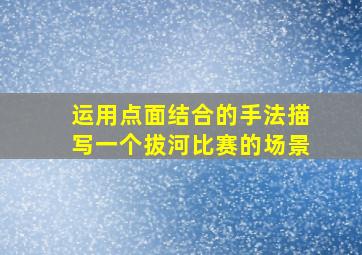 运用点面结合的手法描写一个拔河比赛的场景